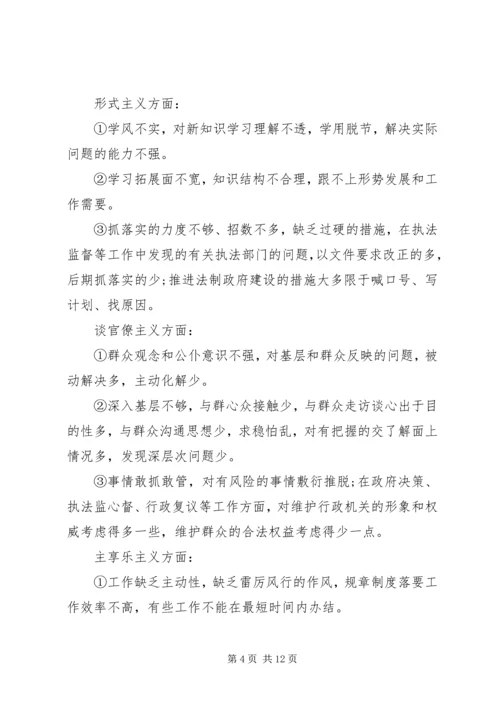 形式主义方面：

①学风不实，对新知识学习理解不透，学用脱节，解决实际问题的能力不强。

②学习拓展面不宽，知识结构不合理，跟不上形势发展和工作需要。

③抓落实的力度不够、招数不多，缺乏过硬的措施，在执法监督等工作中发现的有关执法部门的问题，以文件要求改正的多，后期抓落实的少；推进法制政府建设的措施大多限于喊口号、写计划、找原因。

谈官僚主义方面：

①群众观念和公仆意识不强，对基层和群众反映的问题，被动解决多，主动化解少。

②深入基层不够，与群心众接触少，与群众走访谈心出于目的性多，与群众沟通思想少，求稳怕乱，对有把握的交了解面上情况多，发现深层次问题少。

③事情敢抓敢管，对有风险的事情敷衍推脱；在政府决策、执法监心督、行政复议等工作方面，对维护行政机关的形象和权威考虑得多一些，维护群众的合法权益考虑得少一点。

主享乐主义方面：

①工作缺乏主动性，缺乏雷厉风行的作风，规章制度落要工作效率不高，有些工作不能在最短时间内办结。

第 4 页 共 12 页